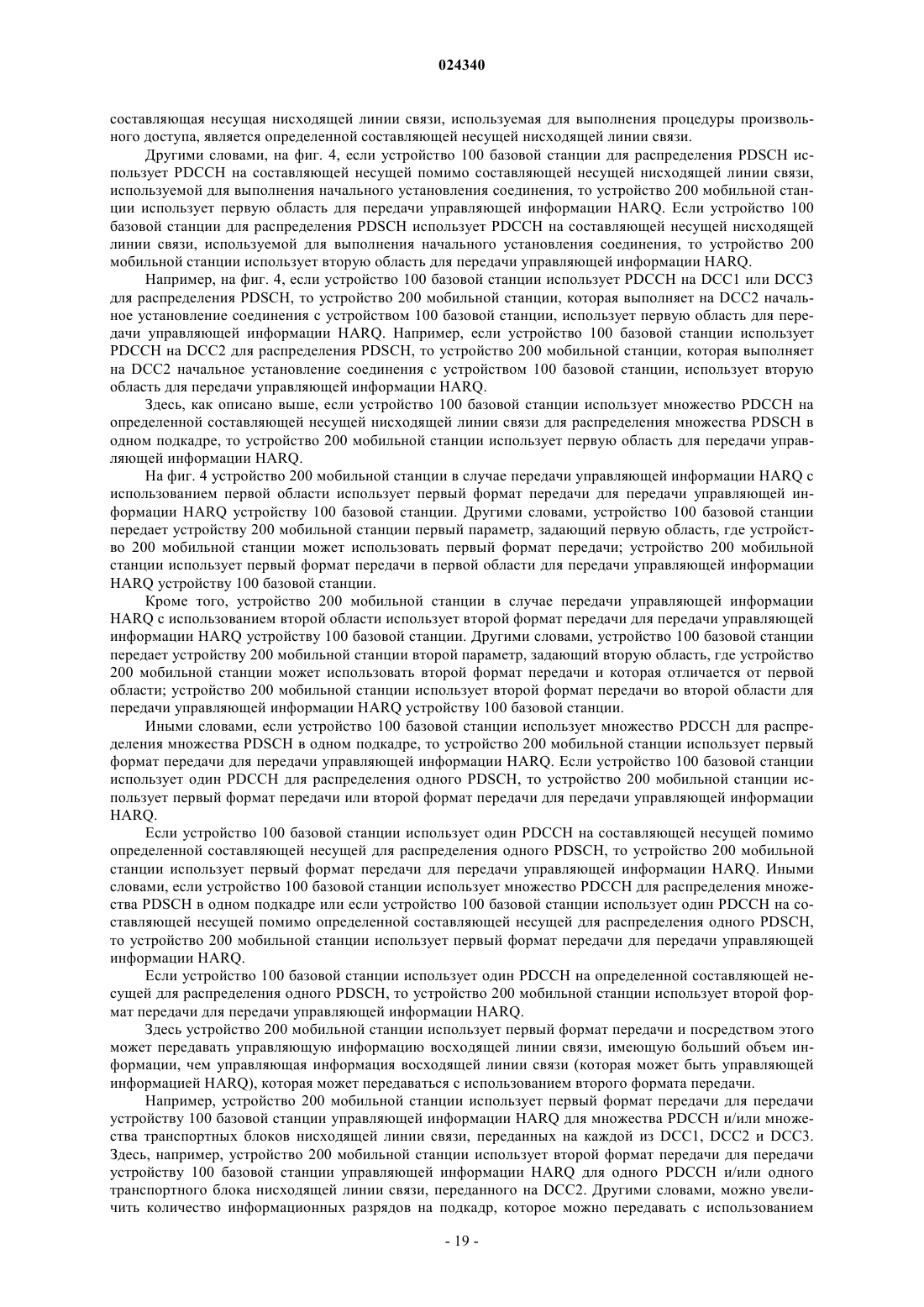 024340

составляющая несущая нисходящей линии связи, используемая для выполнения процедуры произвольного доступа, является определенной составляющей несущей нисходящей линии связи.

Другими словами, на фиг. 4, если устройство 100 базовой станции для распределения PDSCH использует PDCCH на составляющей несущей помимо составляющей несущей нисходящей линии связи, используемой для выполнения начального установления соединения, то устройство 200 мобильной станции использует первую область для передачи управляющей информации HARQ. Если устройство 100 базовой станции для распределения PDSCH использует PDCCH на составляющей несущей нисходящей линии связи, используемой для выполнения начального установления соединения, то устройство 200 мобильной станции использует вторую область для передачи управляющей информации HARQ.

Например, на фиг. 4, если устройство 100 базовой станции использует PDCCH на DCC1 или DCC3 для распределения PDSCH, то устройство 200 мобильной станции, которая выполняет на DCC2 начальное установление соединения с устройством 100 базовой станции, использует первую область для передачи управляющей информации HARQ. Например, если устройство 100 базовой станции использует PDCCH на DCC2 для распределения PDSCH, то устройство 200 мобильной станции, которая выполняет на DCC2 начальное установление соединения с устройством 100 базовой станции, использует вторую область для передачи управляющей информации HARQ.

Здесь, как описано выше, если устройство 100 базовой станции использует множество PDCCH на определенной составляющей несущей нисходящей линии связи для распределения множества PDSCH в одном подкадре, то устройство 200 мобильной станции использует первую область для передачи управляющей информации HARQ.

На фиг. 4 устройство 200 мобильной станции в случае передачи управляющей информации HARQ с использованием первой области использует первый формат передачи для передачи управляющей информации HARQ устройству 100 базовой станции. Другими словами, устройство 100 базовой станции передает устройству 200 мобильной станции первый параметр, задающий первую область, где устройство 200 мобильной станции может использовать первый формат передачи; устройство 200 мобильной станции использует первый формат передачи в первой области для передачи управляющей информации HARQ устройству 100 базовой станции.

Кроме того, устройство 200 мобильной станции в случае передачи управляющей информации HARQ с использованием второй области использует второй формат передачи для передачи управляющей информации HARQ устройству 100 базовой станции. Другими словами, устройство 100 базовой станции передает устройству 200 мобильной станции второй параметр, задающий вторую область, где устройство 200 мобильной станции может использовать второй формат передачи и которая отличается от первой области; устройство 200 мобильной станции использует второй формат передачи во второй области для передачи управляющей информации HARQ устройству 100 базовой станции.

Иными словами, если устройство 100 базовой станции использует множество PDCCH для распределения множества PDSCH в одном подкадре, то устройство 200 мобильной станции использует первый формат передачи для передачи управляющей информации HARQ. Если устройство 100 базовой станции использует один PDCCH для распределения одного PDSCH, то устройство 200 мобильной станции использует первый формат передачи или второй формат передачи для передачи управляющей информации HARQ.

Если устройство 100 базовой станции использует один PDCCH на составляющей несущей помимо определенной составляющей несущей для распределения одного PDSCH, то устройство 200 мобильной станции использует первый формат передачи для передачи управляющей информации HARQ. Иными словами, если устройство 100 базовой станции использует множество PDCCH для распределения множества PDSCH в одном подкадре или если устройство 100 базовой станции использует один PDCCH на составляющей несущей помимо определенной составляющей несущей для распределения одного PDSCH, то устройство 200 мобильной станции использует первый формат передачи для передачи управляющей информации HARQ.

Если устройство 100 базовой станции использует один PDCCH на определенной составляющей несущей для распределения одного PDSCH, то устройство 200 мобильной станции использует второй формат передачи для передачи управляющей информации HARQ.

Здесь устройство 200 мобильной станции использует первый формат передачи и посредством этого может передавать управляющую информацию восходящей линии связи, имеющую больший объем информации, чем управляющая информация восходящей линии связи (которая может быть управляющей информацией HARQ), которая может передаваться с использованием второго формата передачи.

Например, устройство 200 мобильной станции использует первый формат передачи для передачи устройству 100 базовой станции управляющей информации HARQ для множества PDCCH и/или множества транспортных блоков нисходящей линии связи, переданных на каждой из DCC1, DCC2 и DCC3. Здесь, например, устройство 200 мобильной станции использует второй формат передачи для передачи устройству 100 базовой станции управляющей информации HARQ для одного PDCCH и/или одного транспортного блока нисходящей линии связи, переданного на DCC2. Другими словами, можно увеличить количество информационных разрядов на подкадр, которое можно передавать с использованием

- 19 -